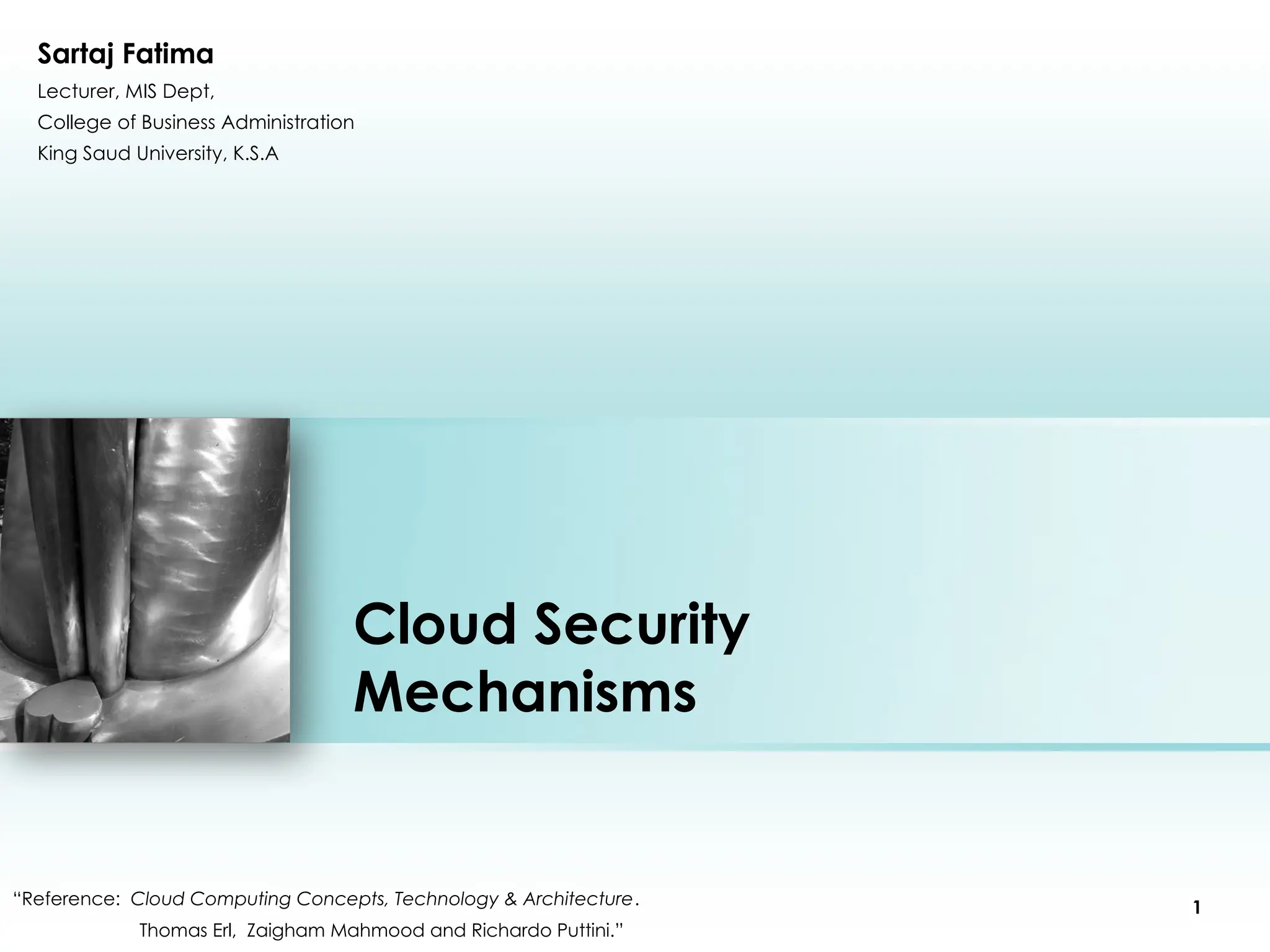 Sartaj Fatima

Lecturer, MIS Dept,
College of Business Administration
King Saud University, K.S.A

Cloud Security Mechanisms

“Reference: Cloud Computing Concepts, Technology & Architecture.
Thomas Erl, Zaigham Mahmood and Richardo Puttini.”

1